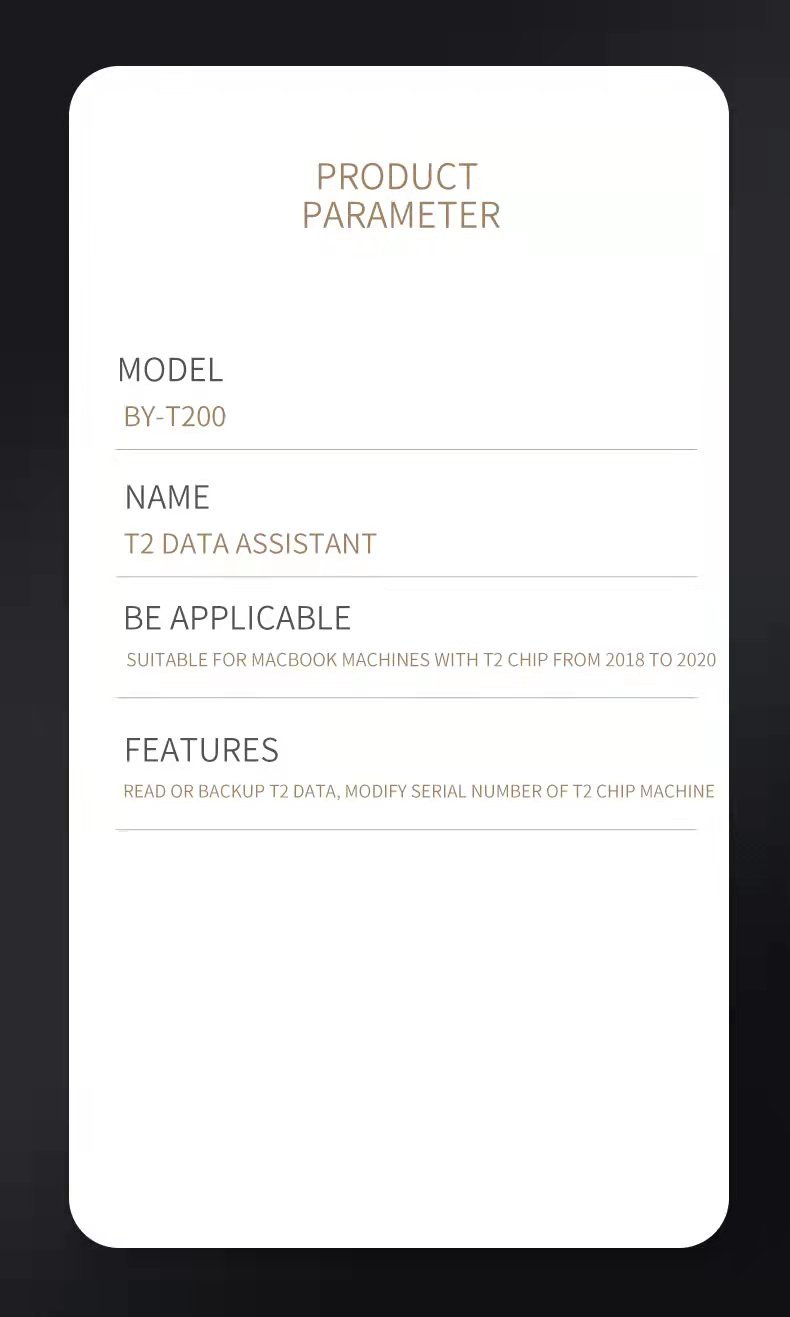 PRODUCT
PARAMETER

MODEL
BY-T200

NAME
T2 DATA ASSISTANT

BE APPLICABLE
SUITABLE FOR MACBOOK MACHINES WITH T2 CHIP FROM 2018 TO 2020

FEATURES
READ OR BACKUP T2 DATA, MODIFY SERIAL NUMBER OF T2 CHIP MACHINE